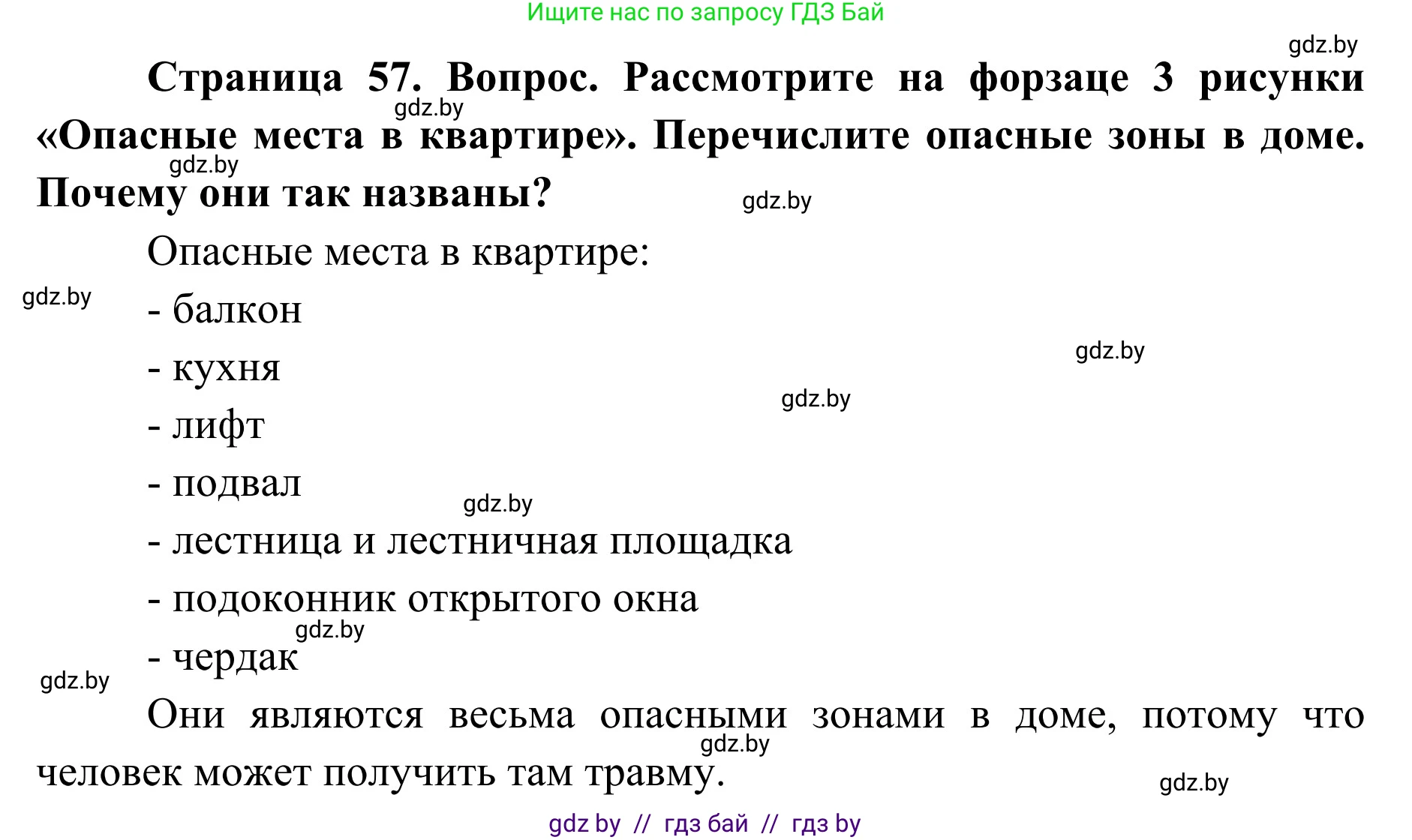 Ищите нас по запросу ГДЗ Бай

gdz.by

Страница 57. Вопрос. Рассмотрите на форзаце 3 рисунки «Опасные места в квартире». Перечислите опасные зоны в доме. Почему они так названы?

gdz.by

gdz.by

gdz.by

Опасные места в квартире:

gdz.by

- балкон

gdz.by

- кухня

gdz.by

- лифт

- подвал

gdz.by

- лестница и лестничная площадка

- подоконник открытого окна

gdz.by

- чердак

gdz.by

Они являются весьма опасными зонами в доме, потому что человек может получить там травму.

gdz.by

gdz.by

gdz by // гдз бай // гдз by